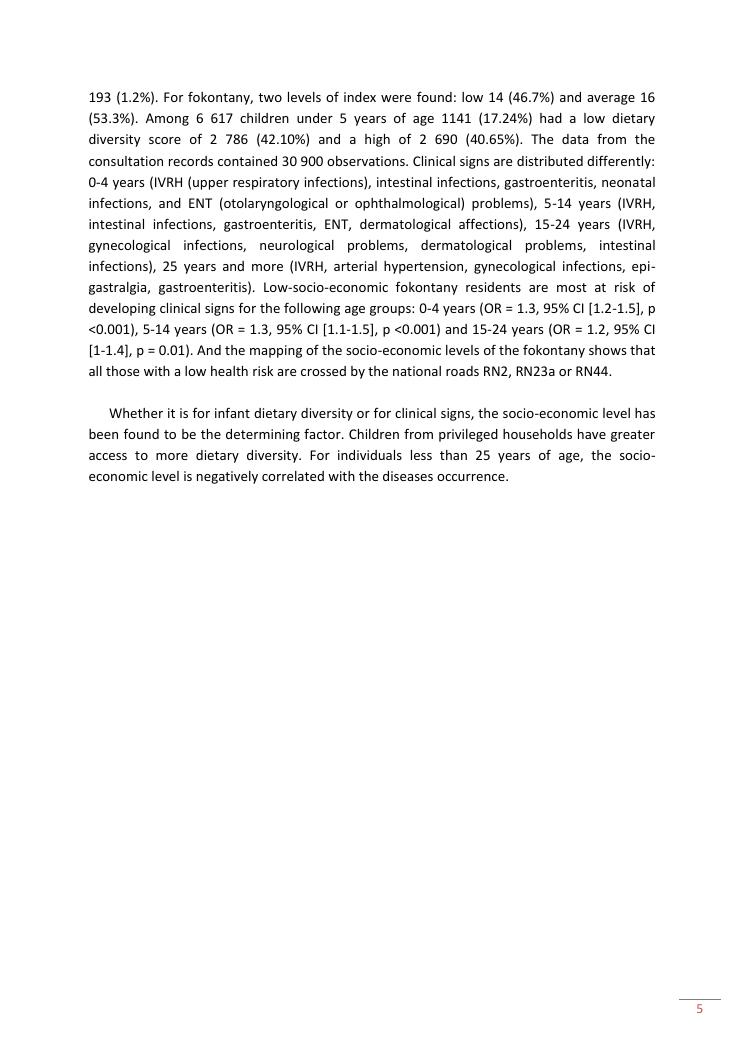 193 (1.2%). For fokontany, two levels of index were found: low 14 (46.7%) and average 16 (53.3%). Among 6 617 children under 5 years of age 1141 (17.24%) had a low dietary diversity score of 2 786 (42.10%) and a high of 2 690 (40.65%). The data from the consultation records contained 30 900 observations. Clinical signs are distributed differently: 0-4 years (IVRH (upper respiratory infections), intestinal infections, gastroenteritis, neonatal infections, and ENT (otolaryngological or ophthalmological) problems), 5-14 years (IVRH, intestinal infections, gastroenteritis, ENT, dermatological affections), 15-24 years (IVRH, gynecological infections, neurological problems, dermatological problems, intestinal infections), 25 years and more (IVRH, arterial hypertension, gynecological infections, epigastralgia, gastroenteritis). Low-socio-economic fokontany residents are most at risk of developing clinical signs for the following age groups: 0-4 years (OR = 1.3, 95% CI [1.2-1.5], p <0.001), 5-14 years (OR = 1.3, 95% CI [1.1-1.5], p <0.001) and 15-24 years (OR = 1.2, 95% CI [1-1.4], p = 0.01). And the mapping of the socio-economic levels of the fokontany shows that all those with a low health risk are crossed by the national roads RN2, RN23a or RN44.

Whether it is for infant dietary diversity or for clinical signs, the socio-economic level has been found to be the determining factor. Children from privileged households have greater access to more dietary diversity. For individuals less than 25 years of age, the socio-economic level is negatively correlated with the diseases occurrence.

5